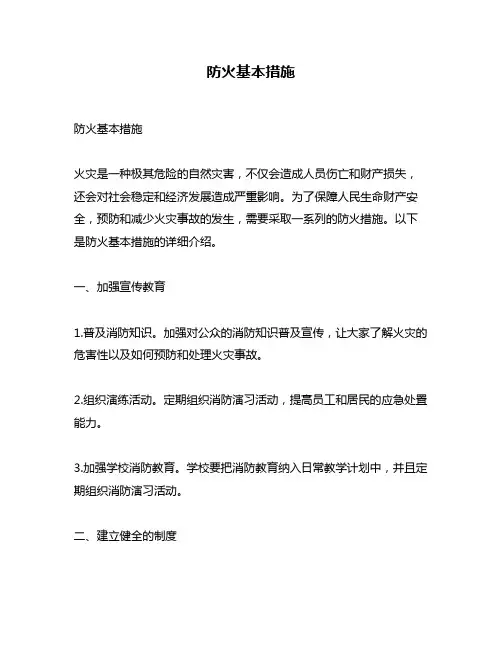 防火基本措施

防火基本措施

火灾是一种极其危险的自然灾害，不仅会造成人员伤亡和财产损失，还会对社会稳定和经济发展造成严重影响。为了保障人民生命财产安全，预防和减少火灾事故的发生，需要采取一系列的防火措施。以下是防火基本措施的详细介绍。

一、加强宣传教育

1.普及消防知识。加强对公众的消防知识普及宣传，让大家了解火灾的危害性以及如何预防和处理火灾事故。

2.组织演练活动。定期组织消防演习活动，提高员工和居民的应急处置能力。

3.加强学校消防教育。学校要把消防教育纳入日常教学计划中，并且定期组织消防演习活动。

二、建立健全的制度